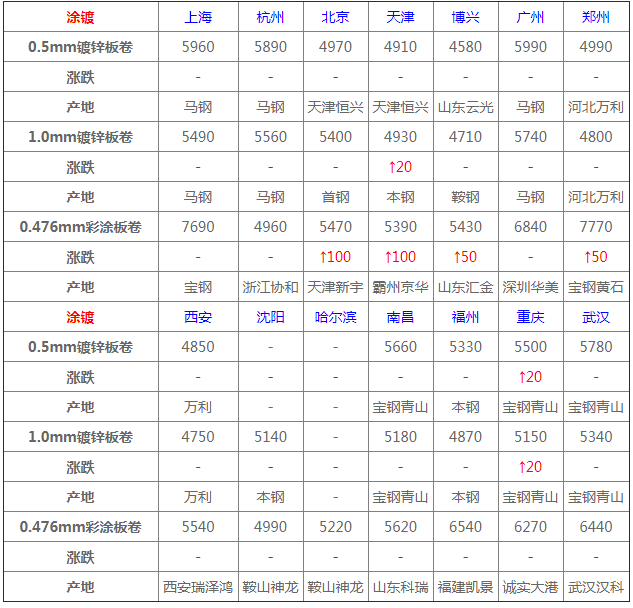 | 涂镀 | 上海 | 杭州 | 北京 | 天津 | 博兴 | 广州 | 郑州 |
|---|---|---|---|---|---|---|---|
| 0.5mm镀锌板卷 | 5960 | 5890 | 4970 | 4910 | 4580 | 5990 | 4990 |
| 涨跌 | - | - | - | - | - | - | - |
| 产地 | 马钢 | 马钢 | 天津恒兴 | 天津恒兴 | 山东云光 | 马钢 | 河北万利 |
| 1.0mm镀锌板卷 | 5490 | 5560 | 5400 | 4930 | 4710 | 5740 | 4800 |
| 涨跌 | - | - | - | ↑20 | - | - | - |
| 产地 | 马钢 | 马钢 | 首钢 | 本钢 | 鞍钢 | 马钢 | 河北万利 |
| 0.476mm彩涂板卷 | 7690 | 4960 | 5470 | 5390 | 5430 | 6840 | 7770 |
| 涨跌 | - | - | ↑100 | ↑100 | ↑50 | - | ↑50 |
| 产地 | 宝钢 | 浙江协和 | 天津新宇 | 霸州京华 | 山东汇金 | 深圳华美 | 宝钢黄石 |
| 涂镀 | 西安 | 沈阳 | 哈尔滨 | 南昌 | 福州 | 重庆 | 武汉 |
| 0.5mm镀锌板卷 | 4850 | - | - | 5660 | 5330 | 5500 | 5780 |
| 涨跌 | - | - | - | - | - | ↑20 | - |
| 产地 | 万利 | - | - | 宝钢青山 | 本钢 | 宝钢青山 | 宝钢青山 |
| 1.0mm镀锌板卷 | 4750 | 5140 | - | 5180 | 4870 | 5150 | 5340 |
| 涨跌 | - | - | - | - | - | ↑20 | - |
| 产地 | 万利 | 本钢 | - | 宝钢青山 | 本钢 | 宝钢青山 | 宝钢青山 |
| 0.476mm彩涂板卷 | 5540 | 4990 | 5220 | 5620 | 6540 | 6270 | 6440 |
| 涨跌 | - | - | - | - | - | - | - |
| 产地 | 西安瑞泽鸿 | 鞍山神龙 | 鞍山神龙 | 山东科瑞 | 福建凯景 | 诚实大港 | 武汉汉科 |